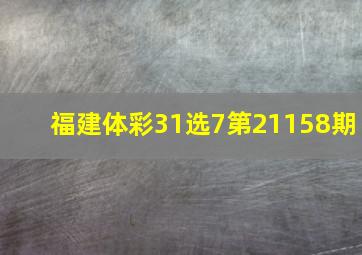 福建体彩31选7第21158期